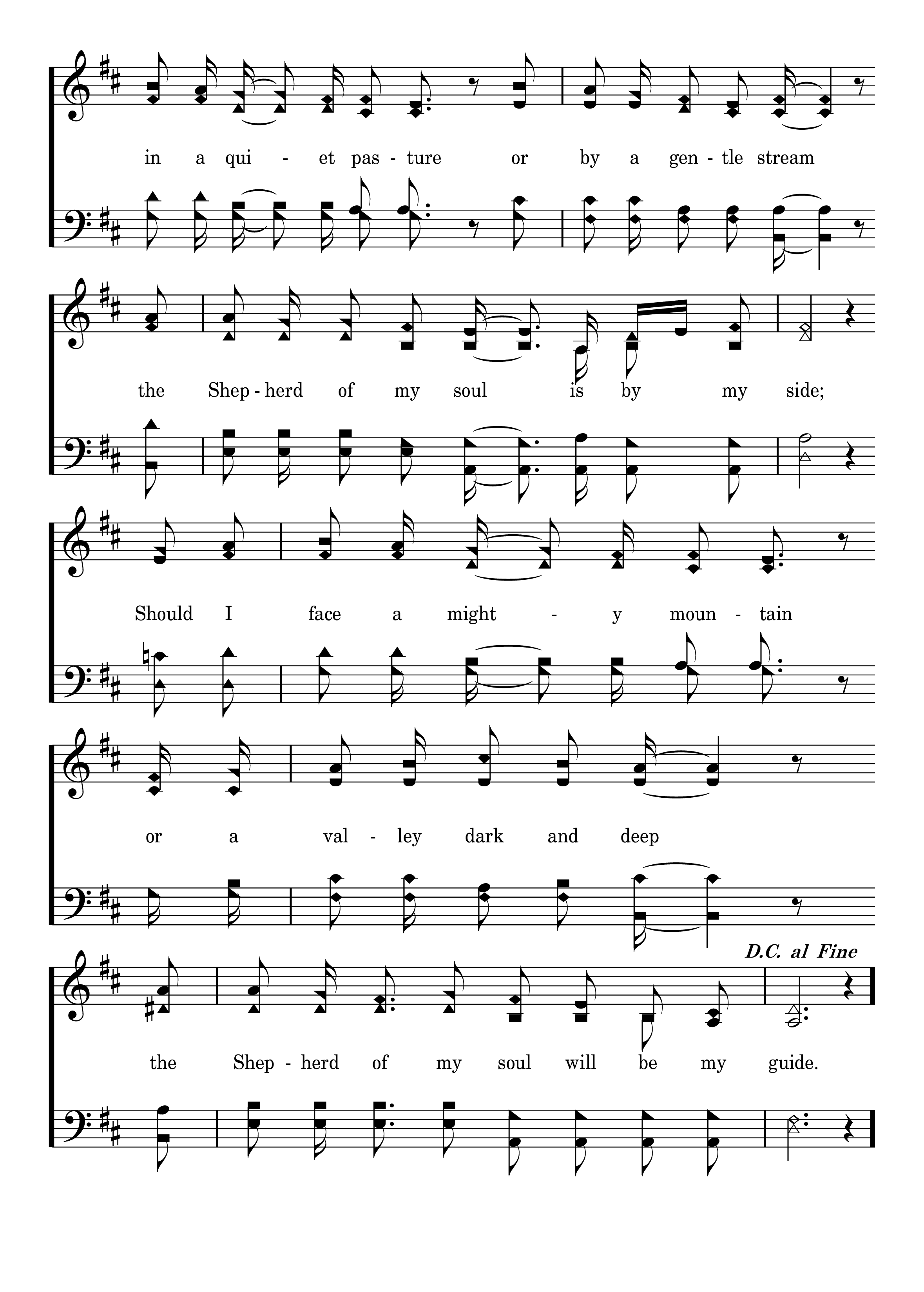 in a qui - et pas - ture or by a gen - tle stream

the Shep - herd of my soul is by my side;

Should I face a might - y moun - tain

or a val - ley dark and deep

D.C. al Fine

the Shep - herd of my soul will be my guide.